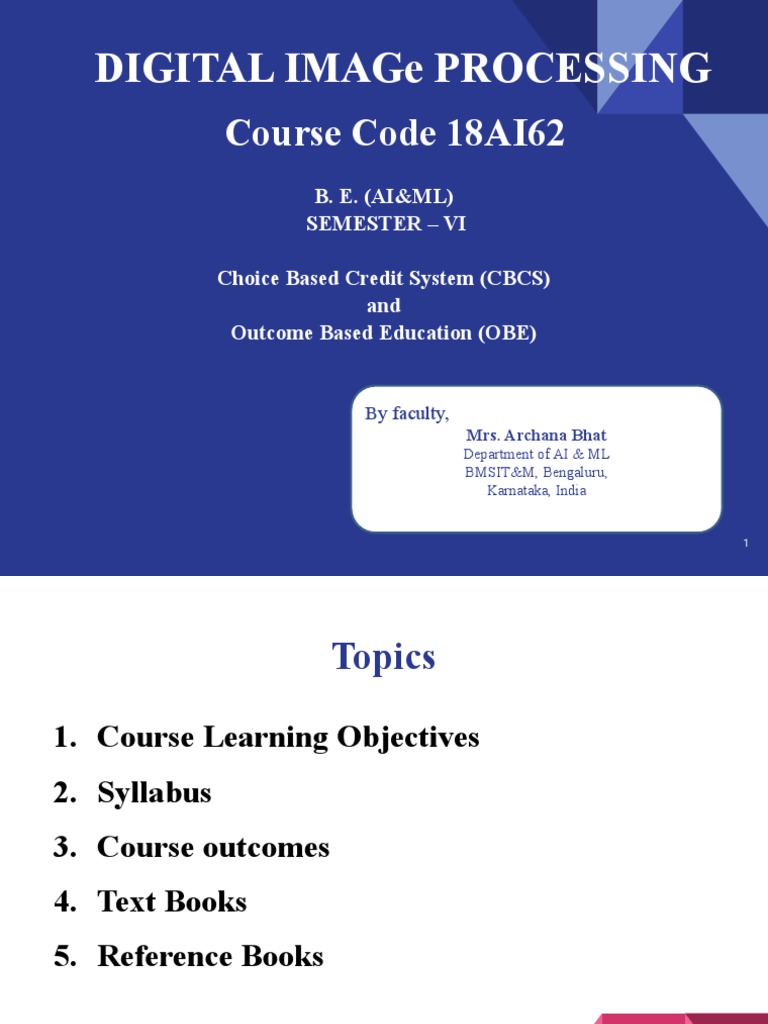 DIGITAL IMAGe PROCESSING

Course Code 18AI62

B. E. (AI&ML)
SEMESTER – VI

Choice Based Credit System (CBCS)
and
Outcome Based Education (OBE)

By faculty,
Mrs. Archana Bhat
Department of AI & ML
BMSIT&M, Bengaluru,
Karnataka, India

1

Topics

1. Course Learning Objectives
2. Syllabus
3. Course outcomes
4. Text Books
5. Reference Books